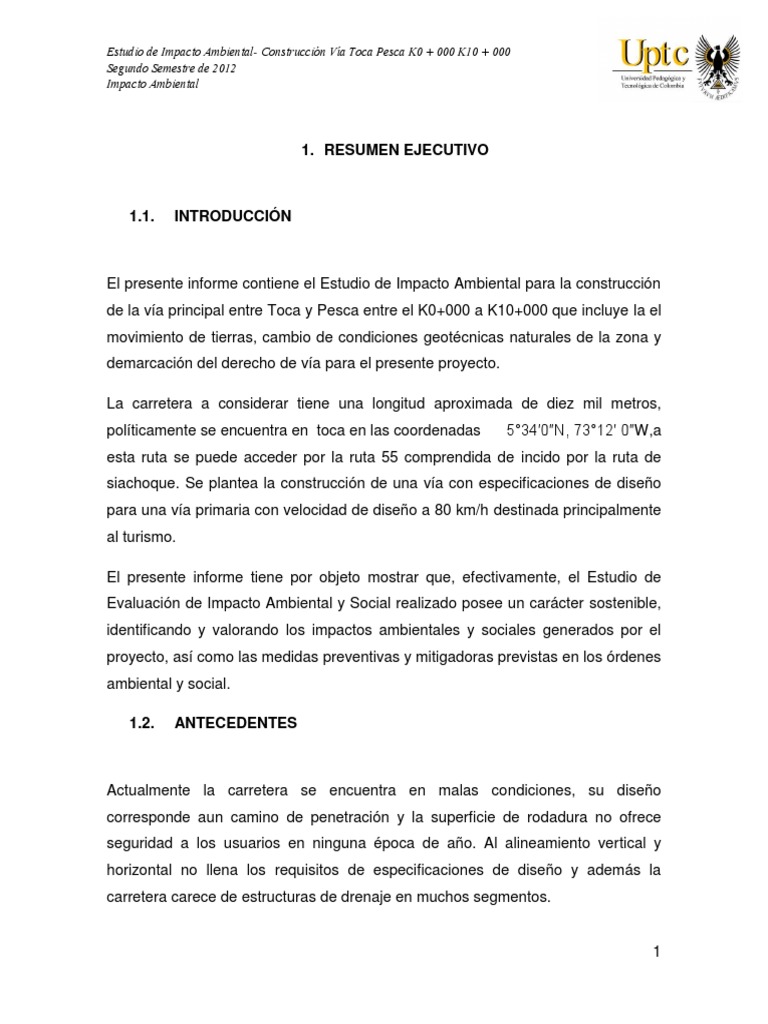 Estudio de Impacto Ambiental- Construcción Vía Toca Pesca K0 + 000 K10 + 000
Segundo Semestre de 2012
Impacto Ambiental

Uptc
Universidad Pedagógica y Tecnológica de Colombia

1. RESUMEN EJECUTIVO

1.1. INTRODUCCIÓN

El presente informe contiene el Estudio de Impacto Ambiental para la construcción de la vía principal entre Toca y Pesca entre el K0+000 a K10+000 que incluye la el movimiento de tierras, cambio de condiciones geotécnicas naturales de la zona y demarcación del derecho de vía para el presente proyecto.

La carretera a considerar tiene una longitud aproximada de diez mil metros, políticamente se encuentra en toca en las coordenadas 5°34′0″N, 73°12′ 0″W,a esta ruta se puede acceder por la ruta 55 comprendida de incido por la ruta de siachoque. Se plantea la construcción de una vía con especificaciones de diseño para una vía primaria con velocidad de diseño a 80 km/h destinada principalmente al turismo.

El presente informe tiene por objeto mostrar que, efectivamente, el Estudio de Evaluación de Impacto Ambiental y Social realizado posee un carácter sostenible, identificando y valorando los impactos ambientales y sociales generados por el proyecto, así como las medidas preventivas y mitigadoras previstas en los órdenes ambiental y social.

1.2. ANTECEDENTES

Actualmente la carretera se encuentra en malas condiciones, su diseño corresponde aun camino de penetración y la superficie de rodadura no ofrece seguridad a los usuarios en ninguna época de año. Al alineamiento vertical y horizontal no llena los requisitos de especificaciones de diseño y además la carretera carece de estructuras de drenaje en muchos segmentos.

1